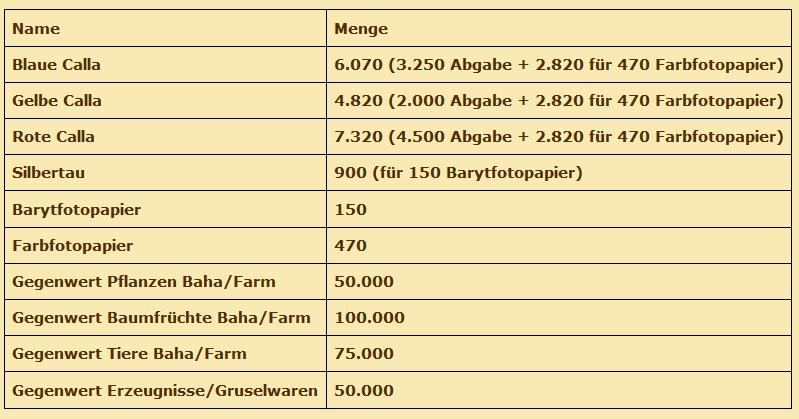 | Name | Menge |
|---|---|
| Blaue Calla | 6.070 (3.250 Abgabe + 2.820 für 470 Farbfotopapier) |
| Gelbe Calla | 4.820 (2.000 Abgabe + 2.820 für 470 Farbfotopapier) |
| Rote Calla | 7.320 (4.500 Abgabe + 2.820 für 470 Farbfotopapier) |
| Silbertau | 900 (für 150 Barytfotopapier) |
| Barytfotopapier | 150 |
| Farbfotopapier | 470 |
| Gegenwert Pflanzen Baha/Farm | 50.000 |
| Gegenwert Baumfrüchte Baha/Farm | 100.000 |
| Gegenwert Tiere Baha/Farm | 75.000 |
| Gegenwert Erzeugnisse/Gruselwaren | 50.000 |